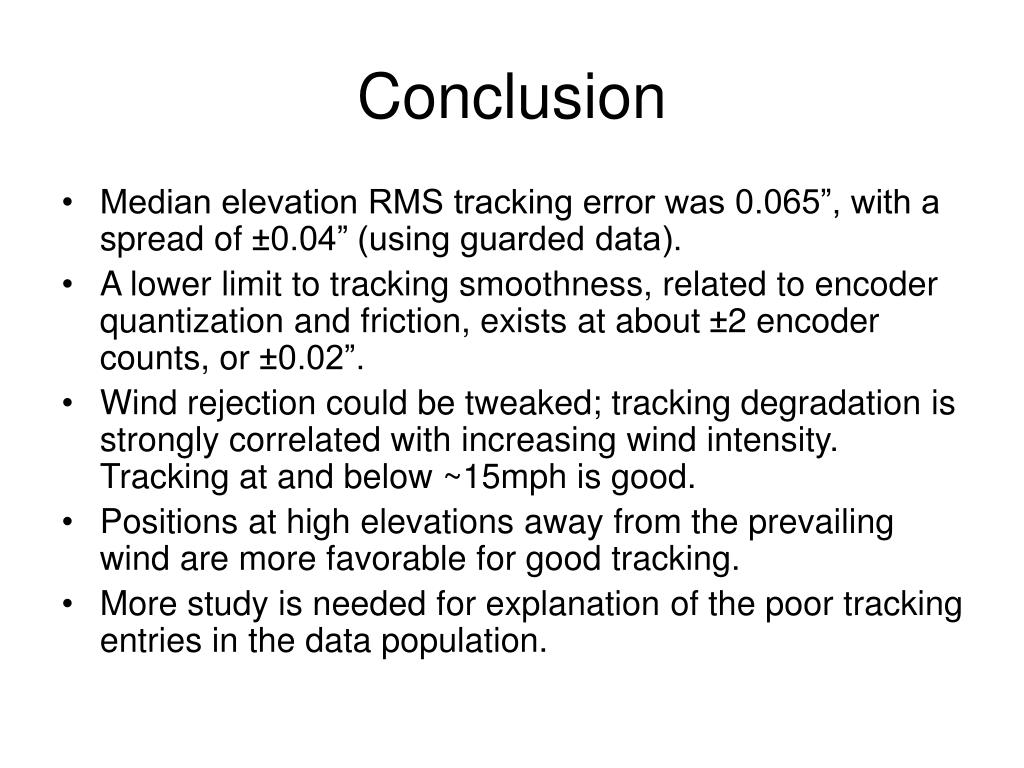 Conclusion

• Median elevation RMS tracking error was 0.065”, with a spread of ±0.04” (using guarded data).
• A lower limit to tracking smoothness, related to encoder quantization and friction, exists at about ±2 encoder counts, or ±0.02”.
• Wind rejection could be tweaked; tracking degradation is strongly correlated with increasing wind intensity. Tracking at and below ~15mph is good.
• Positions at high elevations away from the prevailing wind are more favorable for good tracking.
• More study is needed for explanation of the poor tracking entries in the data population.